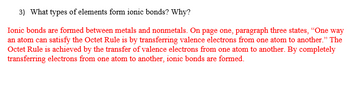 3) What types of elements form ionic bonds? Why?

Ionic bonds are formed between metals and nonmetals. On page one, paragraph three states, "One way an atom can satisfy the Octet Rule is by transferring valence electrons from one atom to another." The Octet Rule is achieved by the transfer of valence electrons from one atom to another. By completely transferring electrons from one atom to another, ionic bonds are formed.